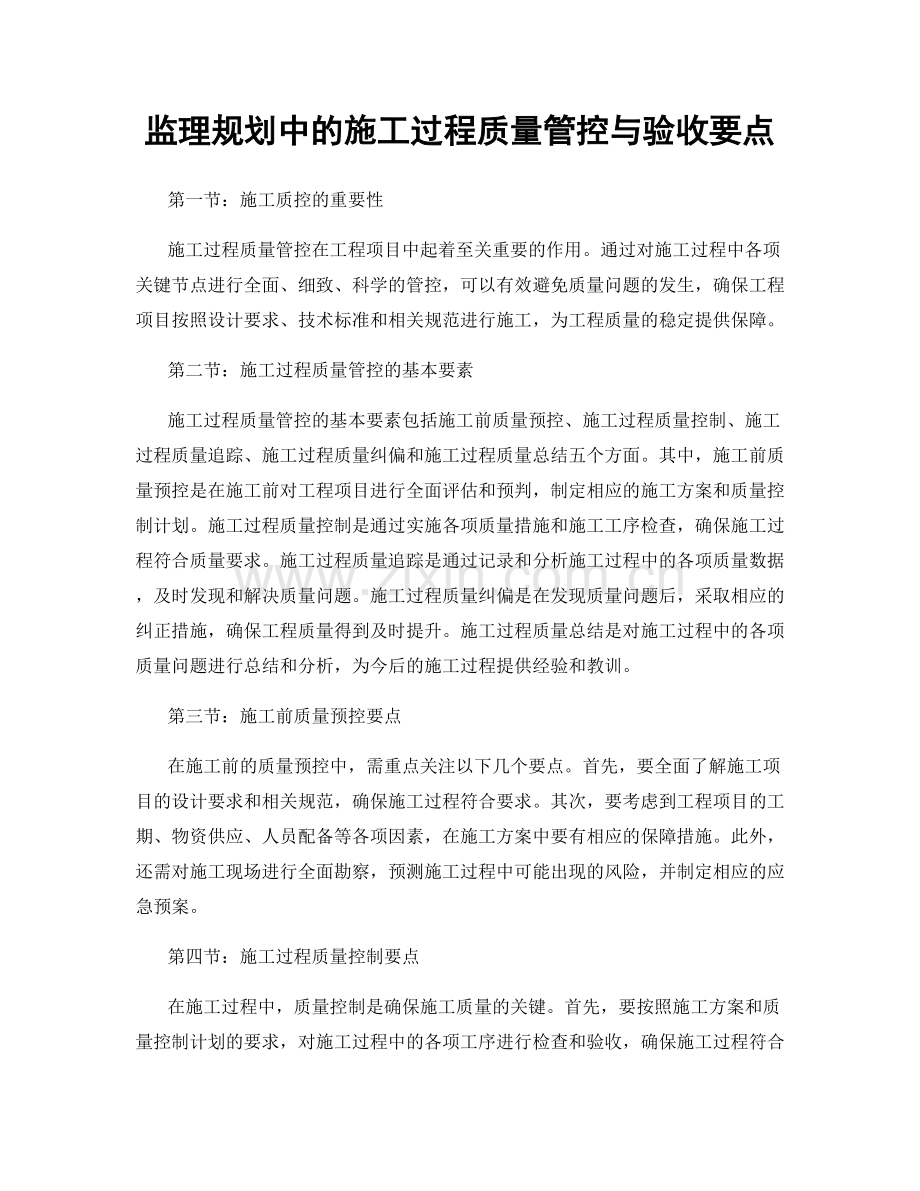 监理规划中的施工过程质量管控与验收要点

第一节：施工质控的重要性

施工过程质量管控在工程项目中起着至关重要的作用。通过对施工过程中各项关键节点进行全面、细致、科学的管控，可以有效避免质量问题的发生，确保工程项目按照设计要求、技术标准和相关规范进行施工，为工程质量的稳定提供保障。

第二节：施工过程质量管控的基本要素

施工过程质量管控的基本要素包括施工前质量预控、施工过程质量控制、施工过程质量追踪、施工过程质量纠偏和施工过程质量总结五个方面。其中，施工前质量预控是在施工前对工程项目进行全面评估和预判，制定相应的施工方案和质量控制计划。施工过程质量控制是通过实施各项质量措施和施工工序检查，确保施工过程符合质量要求。施工过程质量追踪是通过记录和分析施工过程中的各项质量数据，及时发现和解决质量问题。施工过程质量纠偏是在发现质量问题后，采取相应的纠正措施，确保工程质量得到及时提升。施工过程质量总结是对施工过程中的各项质量问题进行总结和分析，为今后的施工过程提供经验和教训。

www.zixin.com.cn

第三节：施工前质量预控要点

在施工前的质量预控中，需重点关注以下几个要点。首先，要全面了解施工项目的设计要求和相关规范，确保施工过程符合要求。其次，要考虑到工程项目的工期、物资供应、人员配备等各项因素，在施工方案中要有相应的保障措施。此外，还需对施工现场进行全面勘察，预测施工过程中可能出现的风险，并制定相应的应急预案。

第四节：施工过程质量控制要点

在施工过程中，质量控制是确保施工质量的关键。首先，要按照施工方案和质量控制计划的要求，对施工过程中的各项工序进行检查和验收，确保施工过程符合